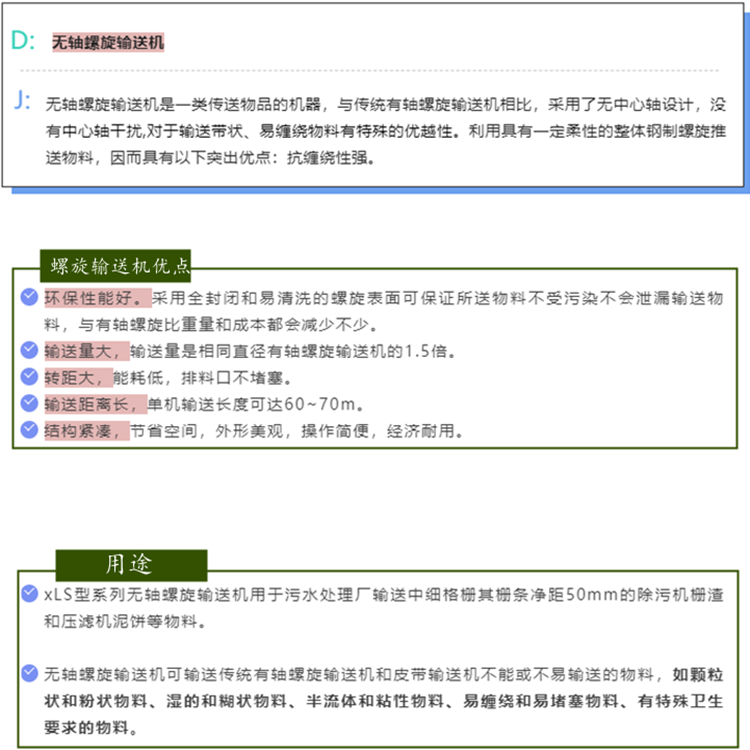 D: 无轴螺旋输送机

J: 无轴螺旋输送机是一类传送物品的机器，与传统有轴螺旋输送机相比，采用了无中心轴设计，没有中心轴干扰,对于输送带状、易缠绕物料有特殊的优越性。利用具有一定柔性的整体钢制螺旋推送物料，因而具有以下突出优点：抗缠绕性强。

螺旋输送机优点

环保性能好。采用全封闭和易清洗的螺旋表面可保证所送物料不受污染不会泄漏输送物料，与有轴螺旋比重量和成本都会减少不少。

输送量大，输送量是相同直径有轴螺旋输送机的1.5倍。

转距大，能耗低，排料口不堵塞。

输送距离长，单机输送长度可达60~70m。

结构紧凑，节省空间，外形美观，操作简便，经济耐用。

用途

xLS型系列无轴螺旋输送机用于污水处理厂输送中细格栅其栅条净距50mm的除污机栅渣和压滤机泥饼等物料。

无轴螺旋输送机可输送传统有轴螺旋输送机和皮带输送机不能或不易输送的物料，如颗粒状和粉状物料、湿的和糊状物料、半流体和粘性物料、易缠绕和易堵塞物料、有特殊卫生要求的物料。